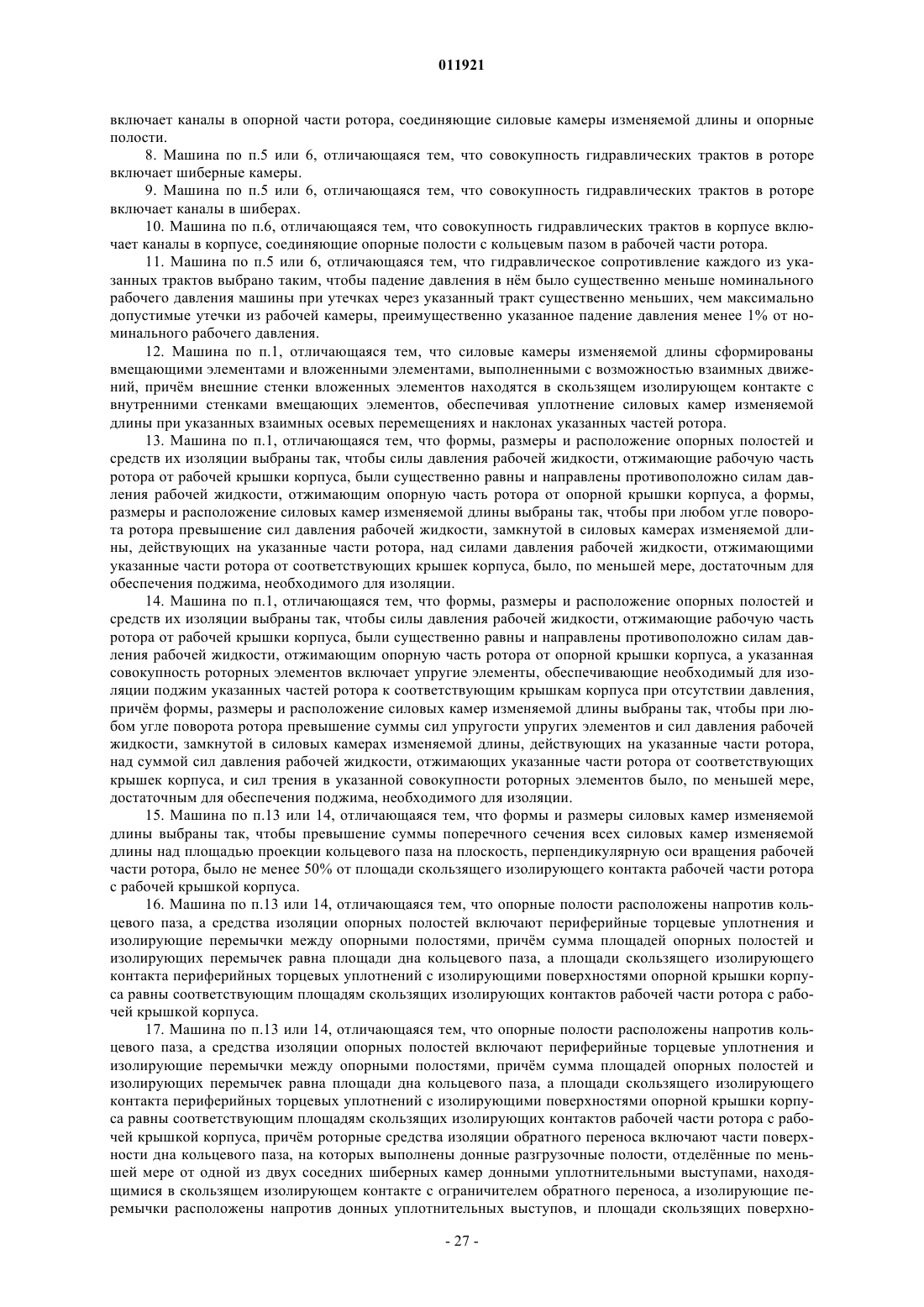 011921

включает каналы в опорной части ротора, соединяющие силовые камеры изменяемой длины и опорные полости.

8. Машина по п.5 или 6, отличающаяся тем, что совокупность гидравлических трактов в роторе включает шиберные камеры.

9. Машина по п.5 или 6, отличающаяся тем, что совокупность гидравлических трактов в роторе включает каналы в шиберах.

10. Машина по п.6, отличающаяся тем, что совокупность гидравлических трактов в корпусе включает каналы в корпусе, соединяющие опорные полости с кольцевым пазом в рабочей части ротора.

11. Машина по п.5 или 6, отличающаяся тем, что гидравлическое сопротивление каждого из указанных трактов выбрано таким, чтобы падение давления в нём было существенно меньше номинального рабочего давления машины при утечках через указанный тракт существенно меньших, чем максимально допустимые утечки из рабочей камеры, преимущественно указанное падение давления менее 1% от номинального рабочего давления.

12. Машина по п.1, отличающаяся тем, что силовые камеры изменяемой длины сформированы вмещающими элементами и вложенными элементами, выполненными с возможностью взаимных движений, причём внешние стенки вложенных элементов находятся в скользящем изолирующем контакте с внутренними стенками вмещающих элементов, обеспечивая уплотнение силовых камер изменяемой длины при указанных взаимных осевых перемещениях и наклонах указанных частей ротора.

13. Машина по п.1, отличающаяся тем, что формы, размеры и расположение опорных полостей и средств их изоляции выбраны так, чтобы силы давления рабочей жидкости, отжимающие рабочую часть ротора от рабочей крышки корпуса, были существенно равны и направлены противоположно силам давления рабочей жидкости, отжимающим опорную часть ротора от опорной крышки корпуса, а формы, размеры и расположение силовых камер изменяемой длины выбраны так, чтобы при любом угле поворота ротора превышение сил давления рабочей жидкости, замкнутой в силовых камерах изменяемой длины, действующих на указанные части ротора, над силами давления рабочей жидкости, отжимающими указанные части ротора от соответствующих крышек корпуса, было, по меньшей мере, достаточным для обеспечения поджима, необходимого для изоляции.

14. Машина по п.1, отличающаяся тем, что формы, размеры и расположение опорных полостей и средств их изоляции выбраны так, чтобы силы давления рабочей жидкости, отжимающие рабочую часть ротора от рабочей крышки корпуса, были существенно равны и направлены противоположно силам давления рабочей жидкости, отжимающим опорную часть ротора от опорной крышки корпуса, а указанная совокупность роторных элементов включает упругие элементы, обеспечивающие необходимый для изоляции поджим указанных частей ротора к соответствующим крышкам корпуса при отсутствии давления, причём формы, размеры и расположение силовых камер изменяемой длины выбраны так, чтобы при любом угле поворота ротора превышение суммы сил упругости упругих элементов и сил давления рабочей жидкости, замкнутой в силовых камерах изменяемой длины, действующих на указанные части ротора, над суммой сил давления рабочей жидкости, отжимающих указанные части ротора от соответствующих крышек корпуса, и сил трения в указанной совокупности роторных элементов было, по меньшей мере, достаточным для обеспечения поджима, необходимого для изоляции.

15. Машина по п.13 или 14, отличающаяся тем, что формы и размеры силовых камер изменяемой длины выбраны так, чтобы превышение суммы поперечного сечения всех силовых камер изменяемой длины над площадью проекции кольцевого паза на плоскость, перпендикулярную оси вращения рабочей части ротора, было не менее 50% от площади скользящего изолирующего контакта рабочей части ротора с рабочей крышкой корпуса.

16. Машина по п.13 или 14, отличающаяся тем, что опорные полости расположены напротив кольцевого паза, а средства изоляции опорных полостей включают периферийные торцевые уплотнения и изолирующие перемычки между опорными полостями, причём сумма площадей опорных полостей и изолирующих перемычек равна площади дна кольцевого паза, а площади скользящего изолирующего контакта периферийных торцевых уплотнений с изолирующими поверхностями опорной крышки корпуса равны соответствующим площадям скользящих изолирующих контактов рабочей части ротора с рабочей крышкой корпуса.

17. Машина по п.13 или 14, отличающаяся тем, что опорные полости расположены напротив кольцевого паза, а средства изоляции опорных полостей включают периферийные торцевые уплотнения и изолирующие перемычки между опорными полостями, причём сумма площадей опорных полостей и изолирующих перемычек равна площади дна кольцевого паза, а площади скользящего изолирующего контакта периферийных торцевых уплотнений с изолирующими поверхностями опорной крышки корпуса равны соответствующим площадям скользящих изолирующих контактов рабочей части ротора с рабочей крышкой корпуса, причём роторные средства изоляции обратного переноса включают части поверхности дна кольцевого паза, на которых выполнены донные разгрузочные полости, отделённые по меньшей мере от одной из двух соседних шиберных камер донными уплотнительными выступами, находящимися в скользящем изолирующем контакте с ограничителем обратного переноса, а изолирующие перемычки расположены напротив донных уплотнительных выступов, и площади скользящих поверхно-

- 27 -